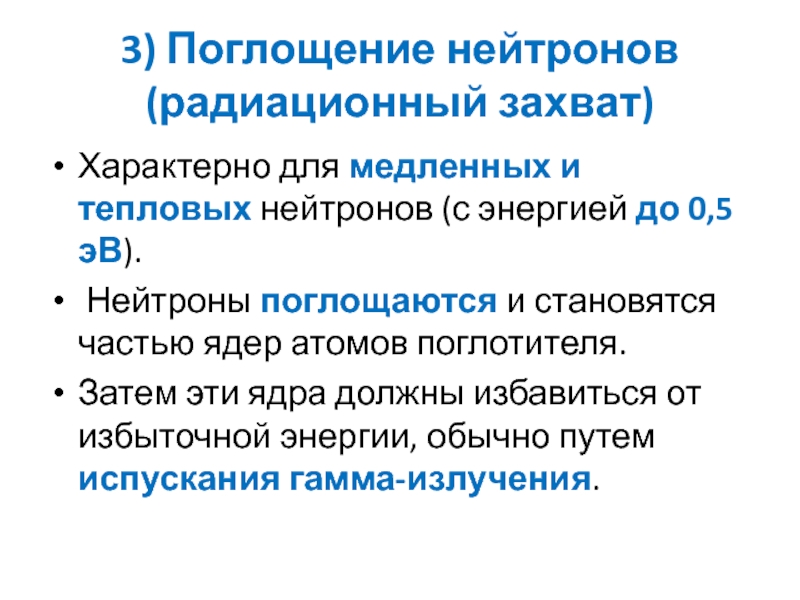 3) Поглощение нейтронов (радиационный захват)

• Характерно для медленных и тепловых нейтронов (с энергией до 0,5 эВ).

• Нейтроны поглощаются и становятся частью ядер атомов поглотителя.

• Затем эти ядра должны избавиться от избыточной энергии, обычно путем испускания гамма-излучения.